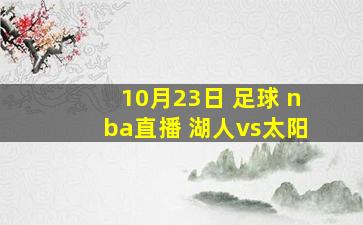 10月23日 足球 nba直播 湖人vs太阳